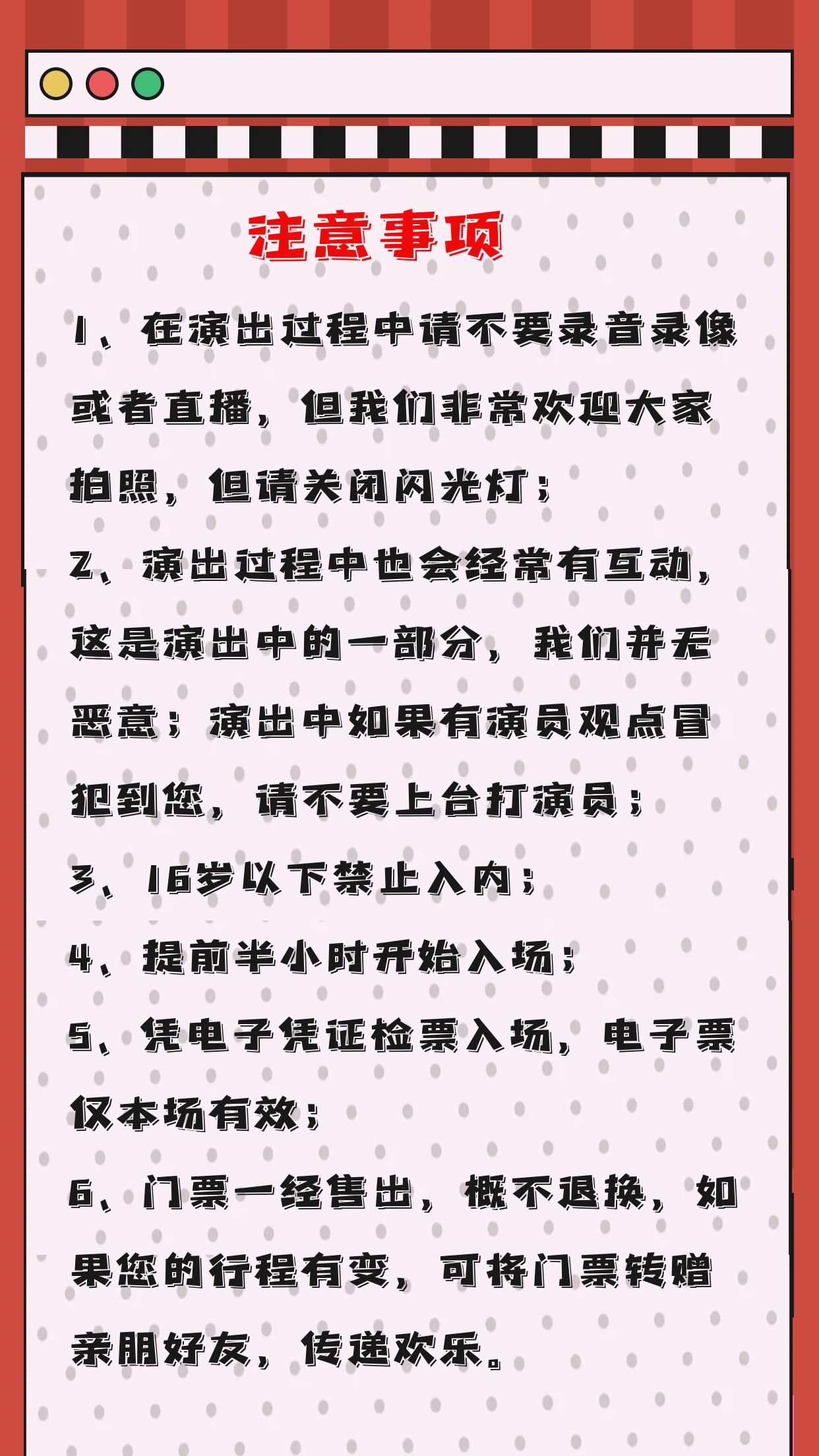 注意事项

1、在演出过程中请不要录音录像或者直播，但我们非常欢迎大家拍照，但请关闭闪光灯；

2、演出过程中也会经常有互动，这是演出中的一部分，我们并无恶意；演出中如果有演员观点冒犯到您，请不要上台打演员；

3、16岁以下禁止入内；

4、提前半小时开始入场；

5、凭电子凭证检票入场，电子票仅本场有效；

6、门票一经售出，概不退换，如果您的行程有变，可将门票转赠亲朋好友，传递欢乐。